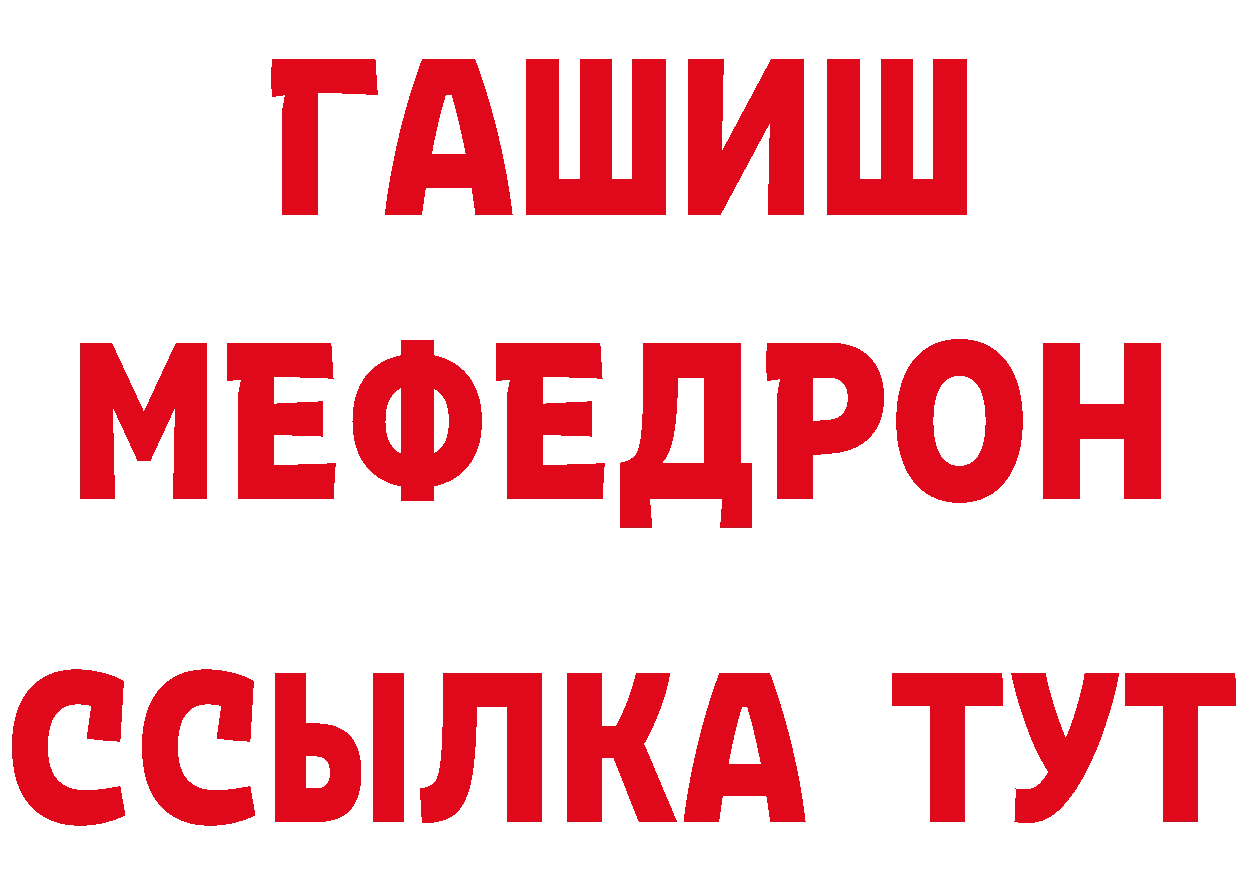 ГАШИШ
МЕФЕДРОН
ССЫЛКА ТУТ